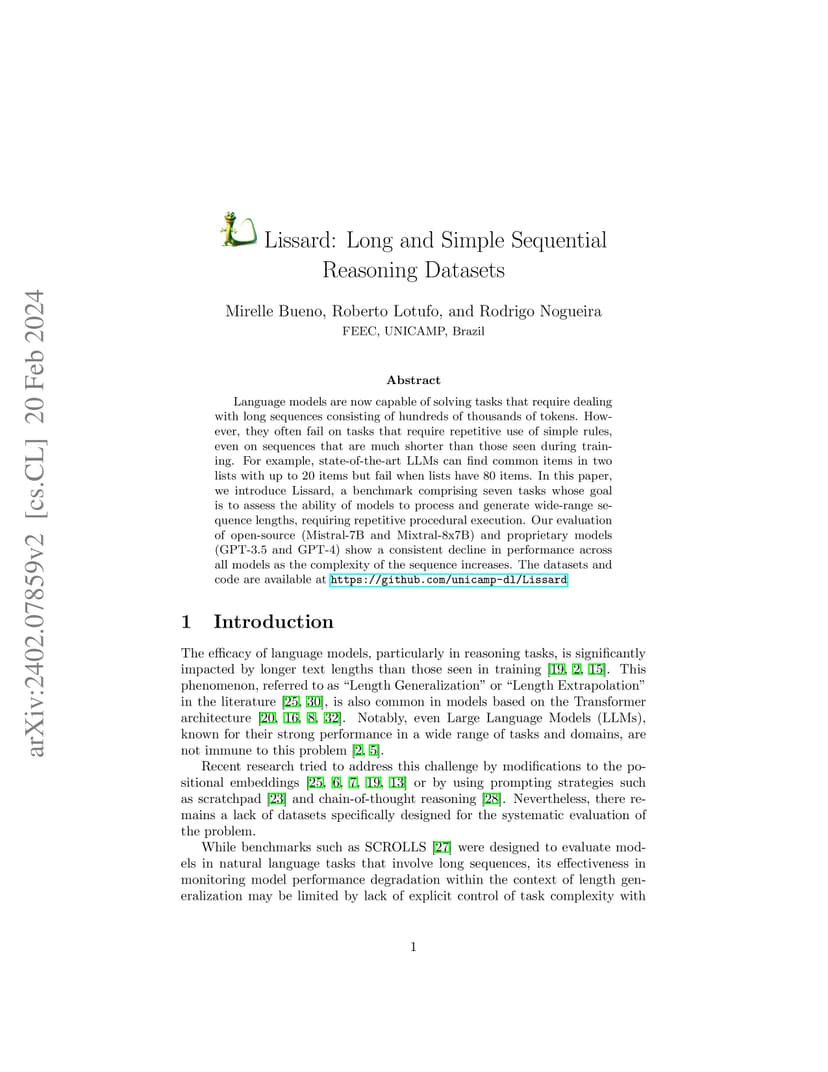 arXiv:2402.07859v2 [cs.CL] 20 Feb 2024

Lissard: Long and Simple Sequential Reasoning Datasets

Mirelle Bueno, Roberto Lotufo, and Rodrigo Nogueira
FEEC, UNICAMP, Brazil

Abstract

Language models are now capable of solving tasks that require dealing with long sequences consisting of hundreds of thousands of tokens. However, they often fail on tasks that require repetitive use of simple rules, even on sequences that are much shorter than those seen during training. For example, state-of-the-art LLMs can find common items in two lists with up to 20 items but fail when lists have 80 items. In this paper, we introduce Lissard, a benchmark comprising seven tasks whose goal is to assess the ability of models to process and generate wide-range sequence lengths, requiring repetitive procedural execution. Our evaluation of open-source (Mistral-7B and Mixtral-8x7B) and proprietary models (GPT-3.5 and GPT-4) show a consistent decline in performance across all models as the complexity of the sequence increases. The datasets and code are available at https://github.com/unicamp-dl/Lissard

1 Introduction

The efficacy of language models, particularly in reasoning tasks, is significantly impacted by longer text lengths than those seen in training [19, 2, 15]. This phenomenon, referred to as “Length Generalization” or “Length Extrapolation” in the literature [25, 30], is also common in models based on the Transformer architecture [20, 16, 8, 32]. Notably, even Large Language Models (LLMs), known for their strong performance in a wide range of tasks and domains, are not immune to this problem [2, 5].

Recent research tried to address this challenge by modifications to the positional embeddings [25, 6, 7, 19, 13] or by using prompting strategies such as scratchpad [23] and chain-of-thought reasoning [28]. Nevertheless, there remains a lack of datasets specifically designed for the systematic evaluation of the problem.

While benchmarks such as SCROLLS [27] were designed to evaluate models in natural language tasks that involve long sequences, its effectiveness in monitoring model performance degradation within the context of length generalization may be limited by lack of explicit control of task complexity with

1